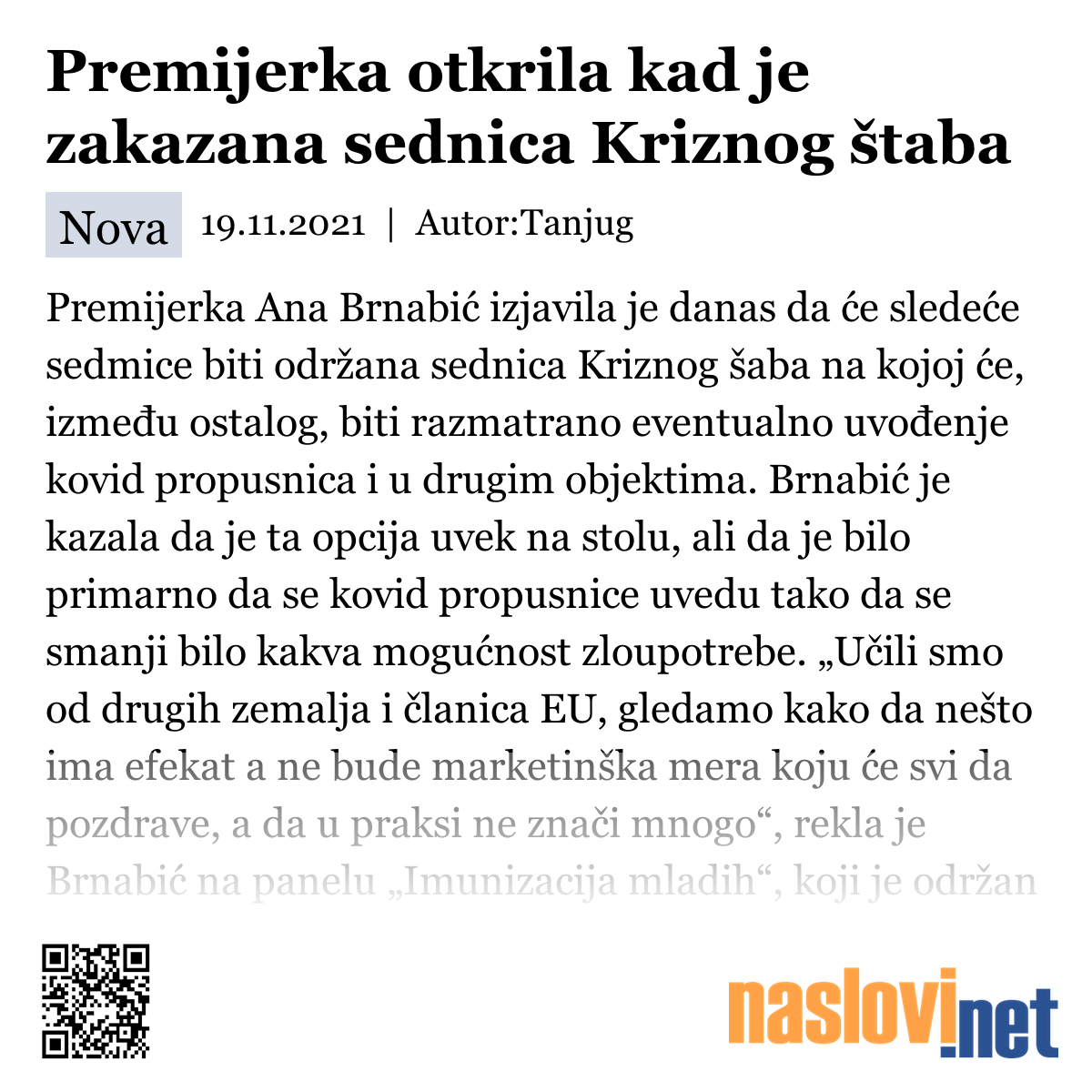 Premijerka otkrila kad je zakazana sednica Kriznog štaba

Nova 19.11.2021 | Autor:Tanjug

Premijerka Ana Brnabić izjavila je danas da će sledeće sedmice biti održana sednica Kriznog šaba na kojoj će, između ostalog, biti razmatrano eventualno uvođenje kovid propusnica i u drugim objektima. Brnabić je kazala da je ta opcija uvek na stolu, ali da je bilo primarno da se kovid propusnice uvedu tako da se smanji bilo kakva mogućnost zloupotrebe. „Učili smo od drugih zemalja i članica EU, gledamo kako da nešto ima efekat a ne bude marketinška mera koju će svi da pozdrave, a da u praksi ne znači mnogo“, rekla je Brnabić na panelu „Imunizacija mladih“, koji je održan

naslovi.net